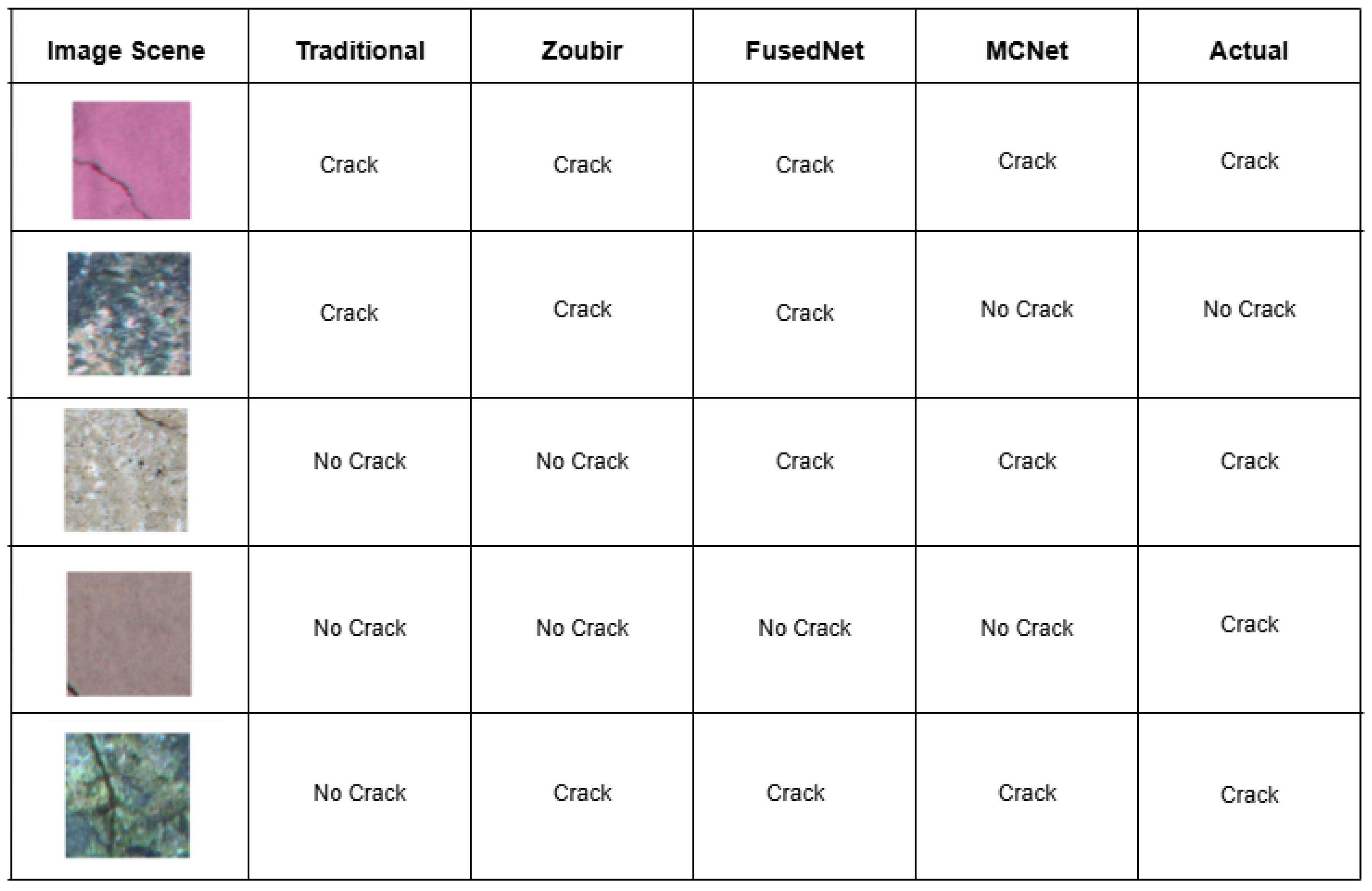 | Image Scene | Traditional | Zoubir | FusedNet | MCNet | Actual |
|---|---|---|---|---|---|
| | Crack | Crack | Crack | Crack | Crack |
| | Crack | Crack | Crack | No Crack | No Crack |
| | No Crack | No Crack | Crack | Crack | Crack |
| | No Crack | No Crack | No Crack | No Crack | Crack |
| | No Crack | Crack | Crack | Crack | Crack |